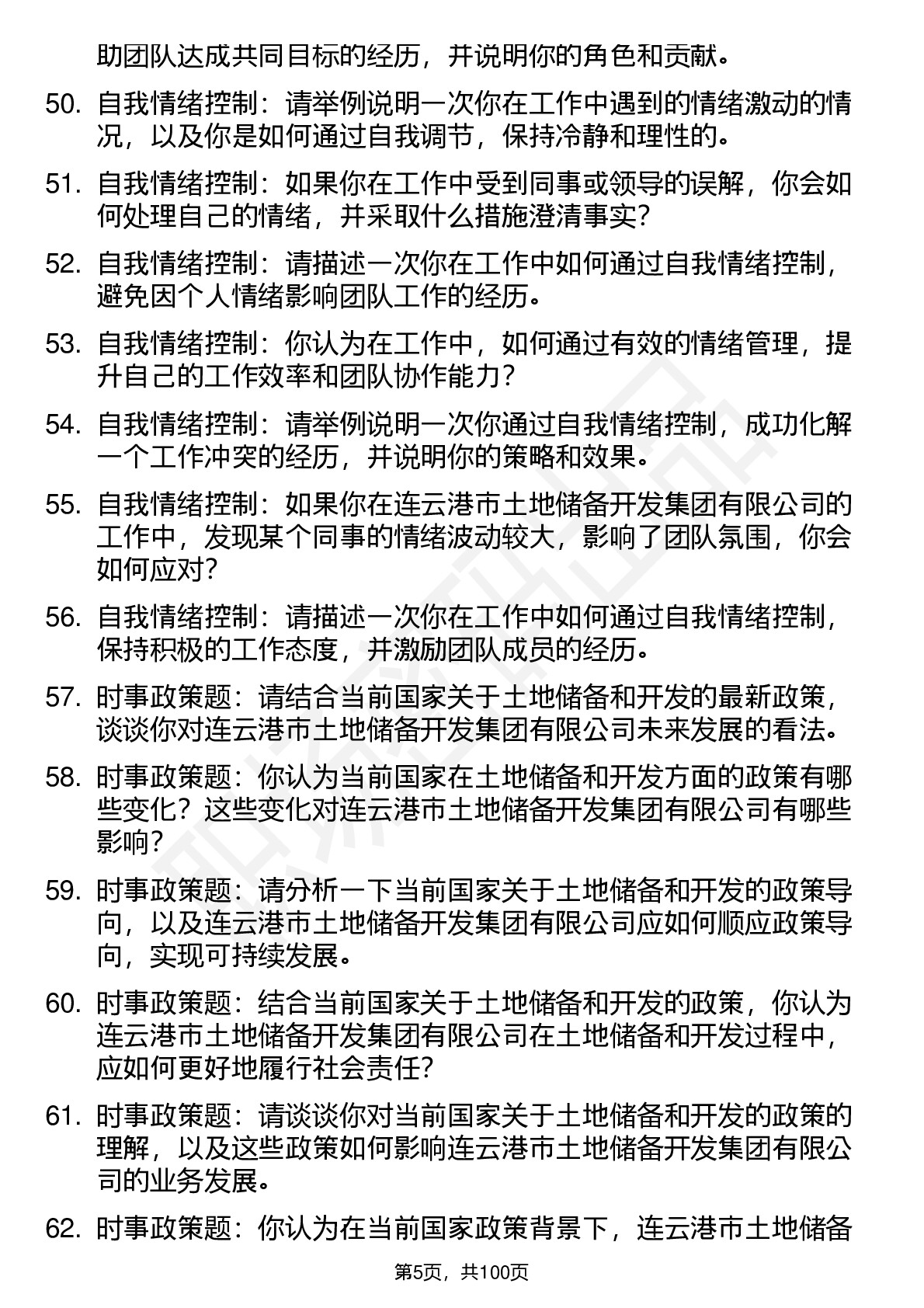 助团队达成共同目标的经历，并说明你的角色和贡献。

50. 自我情绪控制：请举例说明一次你在工作中遇到的情绪激动的情况，以及你是如何通过自我调节，保持冷静和理性的。

51. 自我情绪控制：如果你在工作中受到同事或领导的误解，你会如何处理自己的情绪，并采取什么措施澄清事实？

52. 自我情绪控制：请描述一次你在工作中如何通过自我情绪控制，避免因个人情绪影响团队工作的经历。

53. 自我情绪控制：你认为在工作中，如何通过有效的情绪管理，提升自己的工作效率和团队协作能力？

54. 自我情绪控制：请举例说明一次你通过自我情绪控制，成功化解一个工作冲突的经历，并说明你的策略和效果。

55. 自我情绪控制：如果你在连云港市土地储备开发集团有限公司的工作中，发现某个同事的情绪波动较大，影响了团队氛围，你会如何应对？

56. 自我情绪控制：请描述一次你在工作中如何通过自我情绪控制，保持积极的工作态度，并激励团队成员的经历。

57. 时事政策题：请结合当前国家关于土地储备和开发的最新政策，谈谈你对连云港市土地储备开发集团有限公司未来发展的看法。

58. 时事政策题：你认为当前国家在土地储备和开发方面的政策有哪些变化？这些变化对连云港市土地储备开发集团有限公司有哪些影响？

59. 时事政策题：请分析一下当前国家关于土地储备和开发的政策导向，以及连云港市土地储备开发集团有限公司应如何顺应政策导向，实现可持续发展。

60. 时事政策题：结合当前国家关于土地储备和开发的政策，你认为连云港市土地储备开发集团有限公司在土地储备和开发过程中，应如何更好地履行社会责任？

61. 时事政策题：请谈谈你对当前国家关于土地储备和开发的政策的理解，以及这些政策如何影响连云港市土地储备开发集团有限公司的业务发展。

62. 时事政策题：你认为在当前国家政策背景下，连云港市土地储备

第5页，共100页